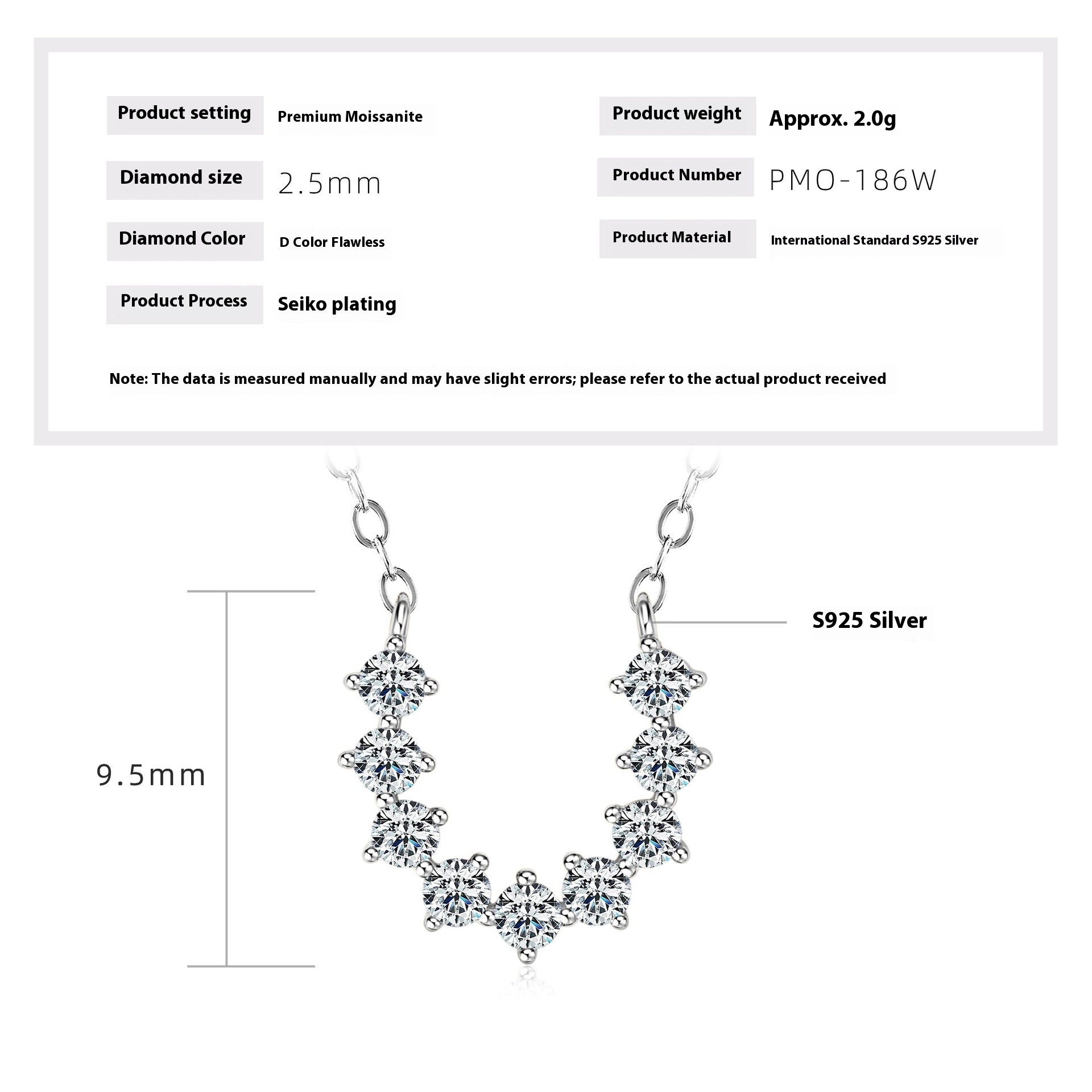 Product setting
Premium Moissanite

Diamond size
2.5mm

Diamond Color
D Color Flawless

Product Process
Seiko plating

Product weight
Approx. 2.0g

Product Number
PMO-186W

Product Material
International Standard S925 Silver

Note: The data is measured manually and may have slight errors; please refer to the actual product received

9.5mm

S925 Silver